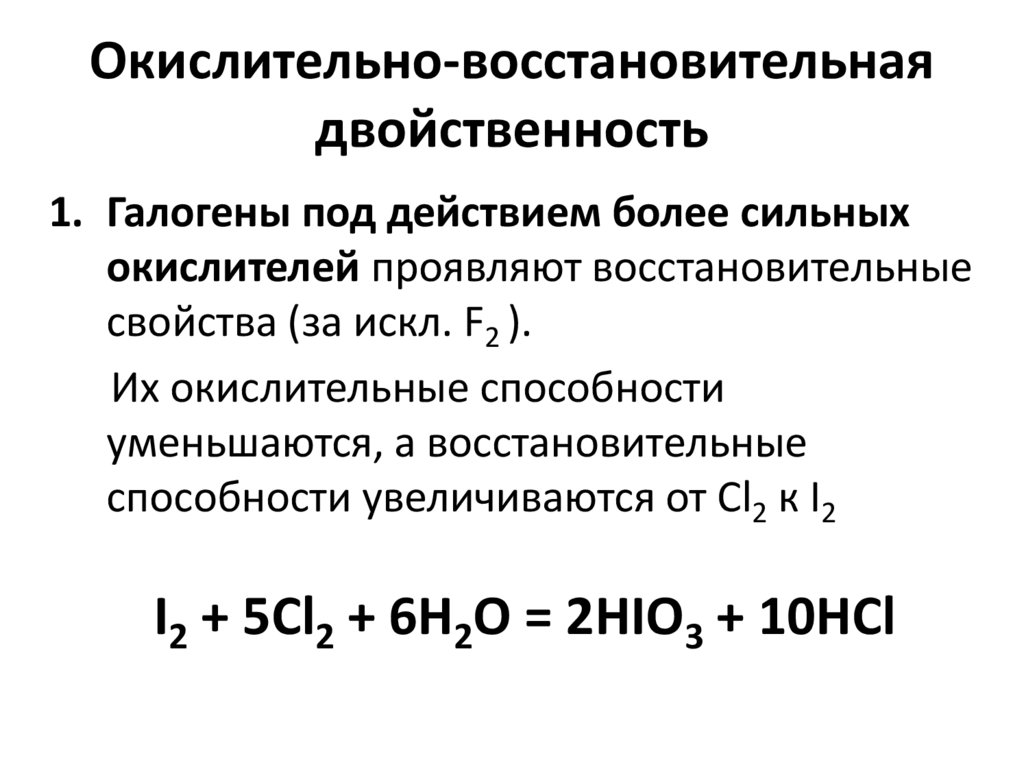 Окислительно-восстановительная двойственность

1. Галогены под действием более сильных окислителей проявляют восстановительные свойства (за искл. $F_2$ ).

Их окислительные способности уменьшаются, а восстановительные способности увеличиваются от $Cl_2$ к $I_2$

$I_2 + 5Cl_2 + 6H_2O = 2HIO_3 + 10HCl$